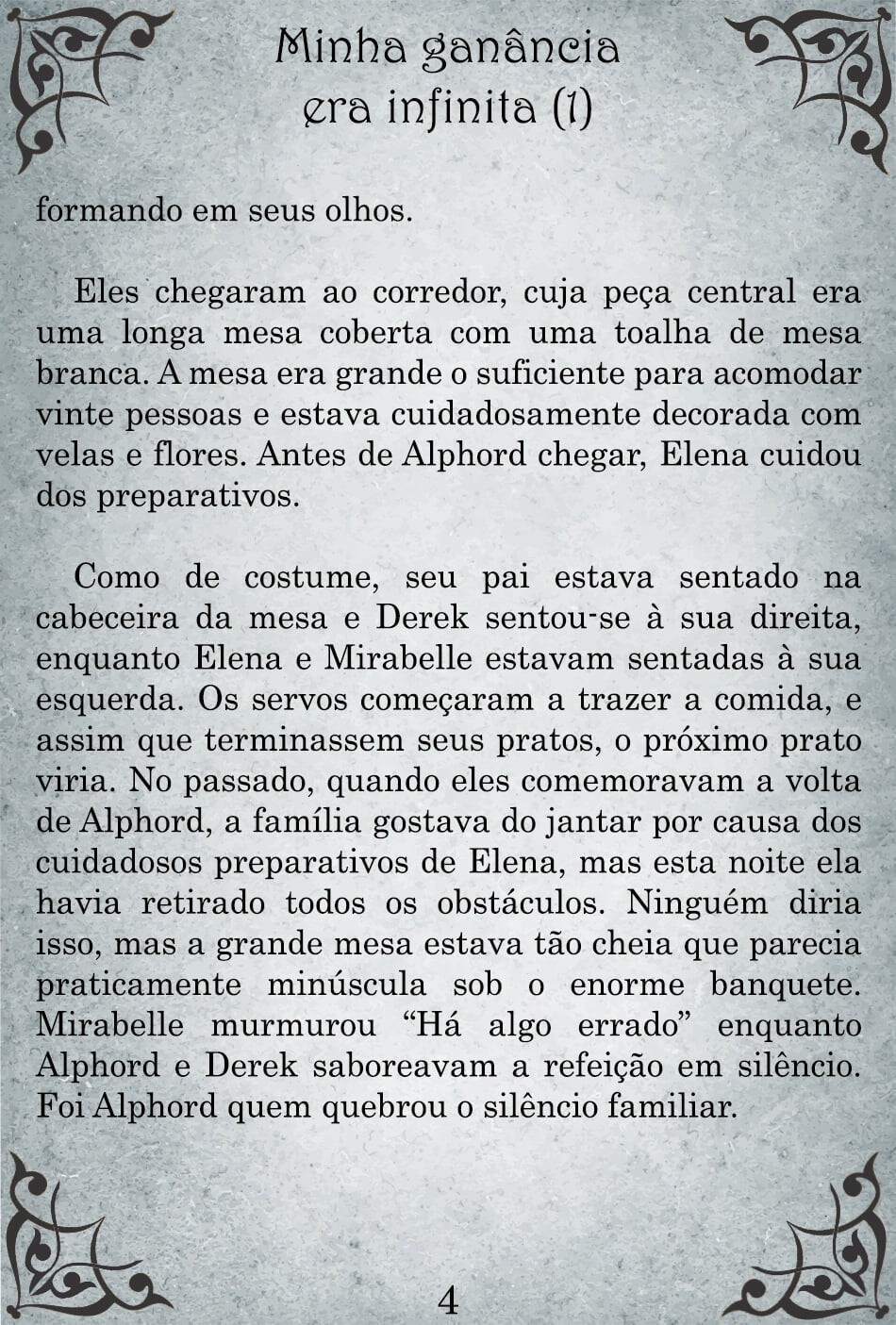 Minha ganância era infinita (1)

formando em seus olhos.

Eles chegaram ao corredor, cuja peça central era uma longa mesa coberta com uma toalha de mesa branca. A mesa era grande o suficiente para acomodar vinte pessoas e estava cuidadosamente decorada com velas e flores. Antes de Alphord chegar, Elena cuidou dos preparativos.

Como de costume, seu pai estava sentado na cabeceira da mesa e Derek sentou-se à sua direita, enquanto Elena e Mirabelle estavam sentadas à sua esquerda. Os servos começaram a trazer a comida, e assim que terminassem seus pratos, o próximo prato viria. No passado, quando eles comemoravam a volta de Alphord, a família gostava do jantar por causa dos cuidadosos preparativos de Elena, mas esta noite ela havia retirado todos os obstáculos. Ninguém diria isso, mas a grande mesa estava tão cheia que parecia praticamente minúscula sob o enorme banquete. Mirabelle murmurou “Há algo errado” enquanto Alphord e Derek saboreavam a refeição em silêncio. Foi Alphord quem quebrou o silêncio familiar.

4